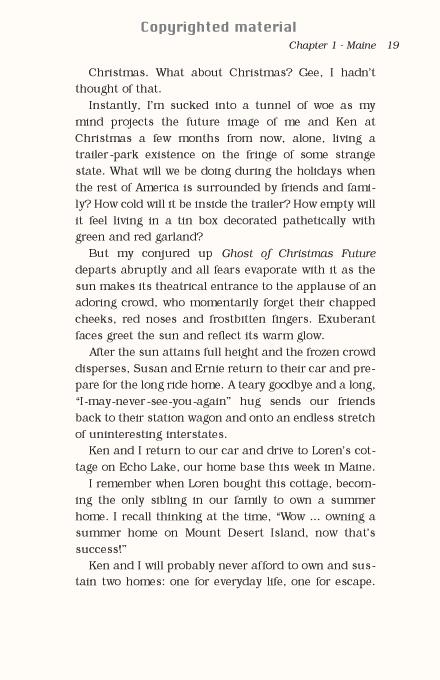 Copyrighted material

Chapter 1 - Maine 19

Christmas. What about Christmas? Gee, I hadn't thought of that.

Instantly, I'm sucked into a tunnel of woe as my mind projects the future image of me and Ken at Christmas a few months from now, alone, living a trailer-park existence on the fringe of some strange state. What will we be doing during the holidays when the rest of America is surrounded by friends and family? How cold will it be inside the trailer? How empty will it feel living in a tin box decorated pathetically with green and red garland?

But my conjured up Ghost of Christmas Future departs abruptly and all fears evaporate with it as the sun makes its theatrical entrance to the applause of an adoring crowd, who momentarily forget their chapped cheeks, red noses and frostbitten fingers. Exuberant faces greet the sun and reflect its warm glow.

After the sun attains full height and the frozen crowd disperses, Susan and Ernie return to their car and prepare for the long ride home. A teary goodbye and a long, "I-may-never-see-you-again" hug sends our friends back to their station wagon and onto an endless stretch of uninteresting interstates.

Ken and I return to our car and drive to Loren's cottage on Echo Lake, our home base this week in Maine.

I remember when Loren bought this cottage, becoming the only sibling in our family to own a summer home. I recall thinking at the time, "Wow ... owning a summer home on Mount Desert Island, now that's success!"

Ken and I will probably never afford to own and sustain two homes: one for everyday life, one for escape.